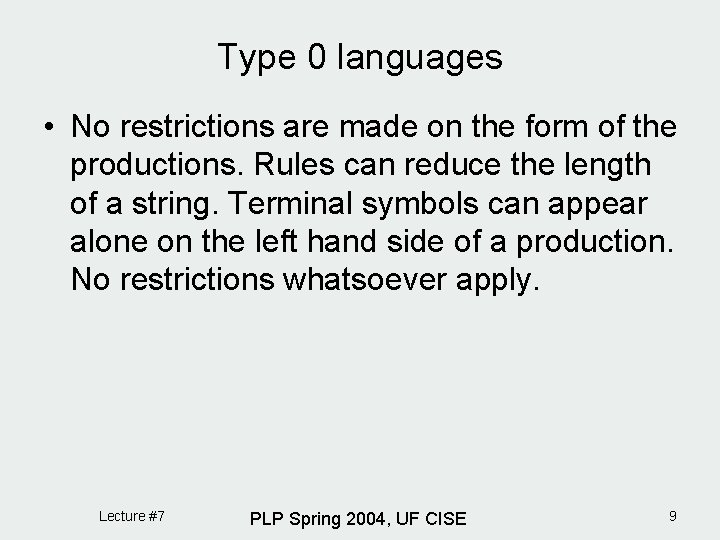 Type 0 languages

• No restrictions are made on the form of the productions. Rules can reduce the length of a string. Terminal symbols can appear alone on the left hand side of a production. No restrictions whatsoever apply.

Lecture #7

PLP Spring 2004, UF CISE

9